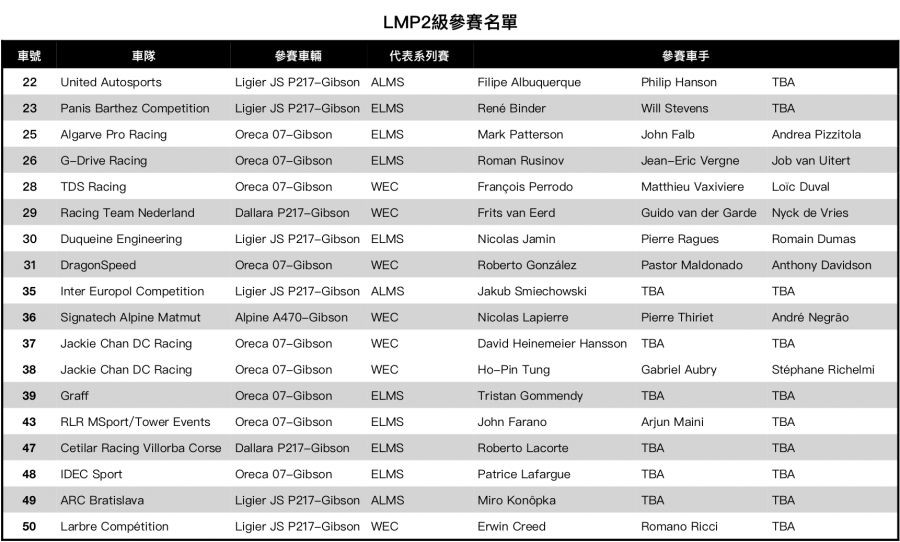 LMP2級參賽名單

| 車號 | 車隊 | 參賽車輛 | 代表系列賽 | 參賽車手 | | |
|---|---|---|---|---|---|---|
| 22 | United Autosports | Ligier JS P217–Gibson | ALMS | Filipe Albuquerque | Philip Hanson | TBA |
| 23 | Panis Barthez Competition | Ligier JS P217–Gibson | ELMS | René Binder | Will Stevens | TBA |
| 25 | Algarve Pro Racing | Oreca 07–Gibson | ELMS | Mark Patterson | John Falb | Andrea Pizzitola |
| 26 | G–Drive Racing | Oreca 07–Gibson | ELMS | Roman Rusinov | Jean–Eric Vergne | Job van Uitert |
| 28 | TDS Racing | Oreca 07–Gibson | WEC | François Perrodo | Matthieu Vaxiviere | Loïc Duval |
| 29 | Racing Team Nederland | Dallara P217–Gibson | WEC | Frits van Eerd | Guido van der Garde | Nyck de Vries |
| 30 | Duqueine Engineering | Ligier JS P217–Gibson | ELMS | Nicolas Jamin | Pierre Ragues | Romain Dumas |
| 31 | DragonSpeed | Oreca 07–Gibson | WEC | Roberto González | Pastor Maldonado | Anthony Davidson |
| 35 | Inter Europol Competition | Ligier JS P217–Gibson | ALMS | Jakub Smiechowski | TBA | TBA |
| 36 | Signatech Alpine Matmut | Alpine A470–Gibson | WEC | Nicolas Lapierre | Pierre Thiriet | André Negrão |
| 37 | Jackie Chan DC Racing | Oreca 07–Gibson | WEC | David Heinemeier Hansson | TBA | TBA |
| 38 | Jackie Chan DC Racing | Oreca 07–Gibson | WEC | Ho–Pin Tung | Gabriel Aubry | Stéphane Richelmi |
| 39 | Graff | Oreca 07–Gibson | ELMS | Tristan Gommendy | TBA | TBA |
| 43 | RLR MSport/Tower Events | Oreca 07–Gibson | ELMS | John Farano | Arjun Maini | TBA |
| 47 | Cetilar Racing Villorba Corse | Dallara P217–Gibson | ELMS | Roberto Lacorte | TBA | TBA |
| 48 | IDEC Sport | Oreca 07–Gibson | ELMS | Patrice Lafargue | TBA | TBA |
| 49 | ARC Bratislava | Ligier JS P217–Gibson | ALMS | Miro Konôpka | TBA | TBA |
| 50 | Larbre Compétition | Ligier JS P217–Gibson | WEC | Erwin Creed | Romano Ricci | TBA |